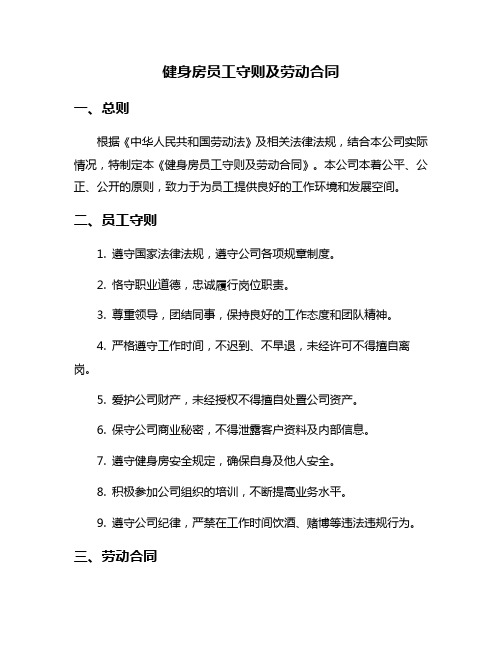 健身房员工守则及劳动合同

一、总则

根据《中华人民共和国劳动法》及相关法律法规，结合本公司实际情况，特制定本《健身房员工守则及劳动合同》。本公司本着公平、公正、公开的原则，致力于为员工提供良好的工作环境和发展空间。

二、员工守则

1. 遵守国家法律法规，遵守公司各项规章制度。

2. 恪守职业道德，忠诚履行岗位职责。

3. 尊重领导，团结同事，保持良好的工作态度和团队精神。

4. 严格遵守工作时间，不迟到、不早退，未经许可不得擅自离岗。

5. 爱护公司财产，未经授权不得擅自处置公司资产。

6. 保守公司商业秘密，不得泄露客户资料及内部信息。

7. 遵守健身房安全规定，确保自身及他人安全。

8. 积极参加公司组织的培训，不断提高业务水平。

9. 遵守公司纪律，严禁在工作时间饮酒、赌博等违法违规行为。

三、劳动合同